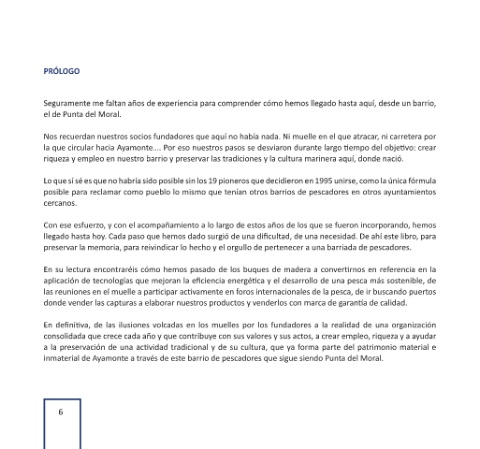 PRÓLOGO

Seguramente me faltan años de experiencia para comprender cómo hemos llegado hasta aquí, desde un barrio, el de Punta del Moral.

Nos recuerdan nuestros socios fundadores que aquí no había nada. Ni muelle en el que atracar, ni carretera por la que circular hacia Ayamonte.... Por eso nuestros pasos se desviaron durante largo tiempo del objetivo: crear riqueza y empleo en nuestro barrio y preservar las tradiciones y la cultura marinera aquí, donde nació.

Lo que sí sé es que no habría sido posible sin los 19 pioneros que decidieron en 1995 unirse, como la única fórmula posible para reclamar como pueblo lo mismo que tenían otros barrios de pescadores en otros ayuntamientos cercanos.

Con ese esfuerzo, y con el acompañamiento a lo largo de estos años de los que se fueron incorporando, hemos llegado hasta hoy. Cada paso que hemos dado surgió de una dificultad, de una necesidad. De ahí este libro, para preservar la memoria, para reivindicar lo hecho y el orgullo de pertenecer a una barriada de pescadores.

En su lectura encontraréis cómo hemos pasado de los buques de madera a convertirnos en referencia en la aplicación de tecnologías que mejoran la eficiencia energética y el desarrollo de una pesca más sostenible, de las reuniones en el muelle a participar activamente en foros internacionales de la pesca, de ir buscando puertos donde vender las capturas a elaborar nuestros productos y venderlos con marca de garantía de calidad.

En definitiva, de las ilusiones volcadas en los muelles por los fundadores a la realidad de una organización consolidada que crece cada año y que contribuye con sus valores y sus actos, a crear empleo, riqueza y a ayudar a la preservación de una actividad tradicional y de su cultura, que ya forma parte del patrimonio material e inmaterial de Ayamonte a través de este barrio de pescadores que sigue siendo Punta del Moral.

6